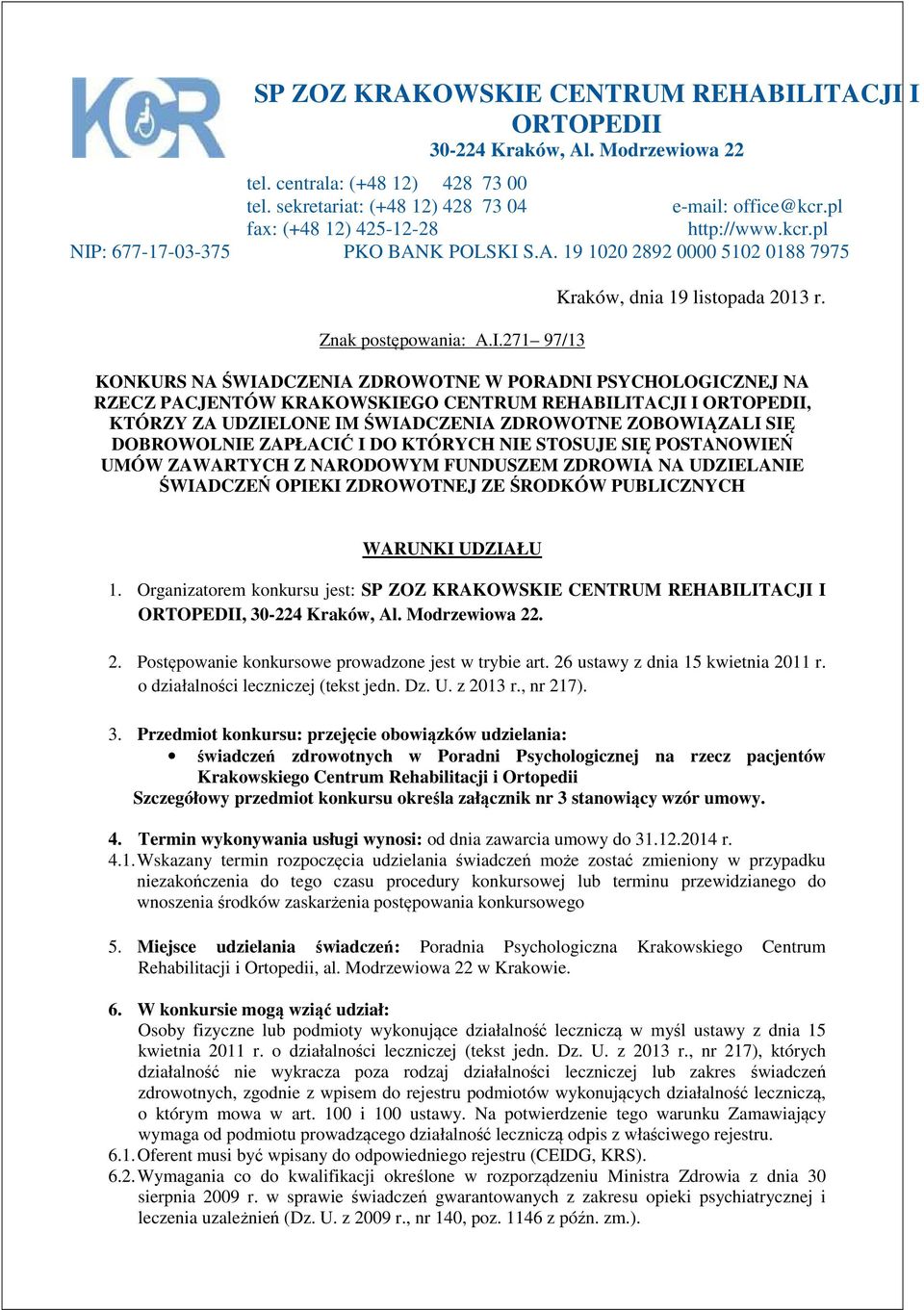 KCR

SP ZOZ KRAKOWSKIE CENTRUM REHABILITACJI I ORTOPEDII
30-224 Kraków, Al. Modrzewiowa 22

tel. centrala: (+48 12) 428 73 00
tel. sekretariat: (+48 12) 428 73 04 e-mail: office@kcr.pl
fax: (+48 12) 425-12-28 http://www.kcr.pl
NIP: 677-17-03-375 PKO BANK POLSKI S.A. 19 1020 2892 0000 5102 0188 7975

Kraków, dnia 19 listopada 2013 r.

Znak postępowania: A.I.271– 97/13

KONKURS NA ŚWIADCZENIA ZDROWOTNE W PORADNI PSYCHOLOGICZNEJ NA RZECZ PACJENTÓW KRAKOWSKIEGO CENTRUM REHABILITACJI I ORTOPEDII, KTÓRZY ZA UDZIELONE IM ŚWIADCZENIA ZDROWOTNE ZOBOWIĄZALI SIĘ DOBROWOLNIE ZAPŁACIĆ I DO KTÓRYCH NIE STOSUJE SIĘ POSTANOWIEŃ UMÓW ZAWARTYCH Z NARODOWYM FUNDUSZEM ZDROWIA NA UDZIELANIE ŚWIADCZEŃ OPIEKI ZDROWOTNEJ ZE ŚRODKÓW PUBLICZNYCH

WARUNKI UDZIAŁU

1. Organizatorem konkursu jest: SP ZOZ KRAKOWSKIE CENTRUM REHABILITACJI I ORTOPEDII, 30-224 Kraków, Al. Modrzewiowa 22.

2. Postępowanie konkursowe prowadzone jest w trybie art. 26 ustawy z dnia 15 kwietnia 2011 r. o działalności leczniczej (tekst jedn. Dz. U. z 2013 r., nr 217).

3. Przedmiot konkursu: przejęcie obowiązków udzielania:
• świadczeń zdrowotnych w Poradni Psychologicznej na rzecz pacjentów Krakowskiego Centrum Rehabilitacji i Ortopedii
Szczegółowy przedmiot konkursu określa załącznik nr 3 stanowiący wzór umowy.

4. Termin wykonywania usługi wynosi: od dnia zawarcia umowy do 31.12.2014 r.
4.1. Wskazany termin rozpoczęcia udzielania świadczeń może zostać zmieniony w przypadku niezakończenia do tego czasu procedury konkursowej lub terminu przewidzianego do wnoszenia środków zaskarżenia postępowania konkursowego

5. Miejsce udzielania świadczeń: Poradnia Psychologiczna Krakowskiego Centrum Rehabilitacji i Ortopedii, al. Modrzewiowa 22 w Krakowie.

6. W konkursie mogą wziąć udział:
Osoby fizyczne lub podmioty wykonujące działalność leczniczą w myśl ustawy z dnia 15 kwietnia 2011 r. o działalności leczniczej (tekst jedn. Dz. U. z 2013 r., nr 217), których działalność nie wykracza poza rodzaj działalności leczniczej lub zakres świadczeń zdrowotnych, zgodnie z wpisem do rejestru podmiotów wykonujących działalność leczniczą, o którym mowa w art. 100 i 100 ustawy. Na potwierdzenie tego warunku Zamawiający wymaga od podmiotu prowadzącego działalność leczniczą odpis z właściwego rejestru.
6.1. Oferent musi być wpisany do odpowiedniego rejestru (CEIDG, KRS).
6.2. Wymagania co do kwalifikacji określone w rozporządzeniu Ministra Zdrowia z dnia 30 sierpnia 2009 r. w sprawie świadczeń gwarantowanych z zakresu opieki psychiatrycznej i leczenia uzależnień (Dz. U. z 2009 r., nr 140, poz. 1146 z późn. zm.).